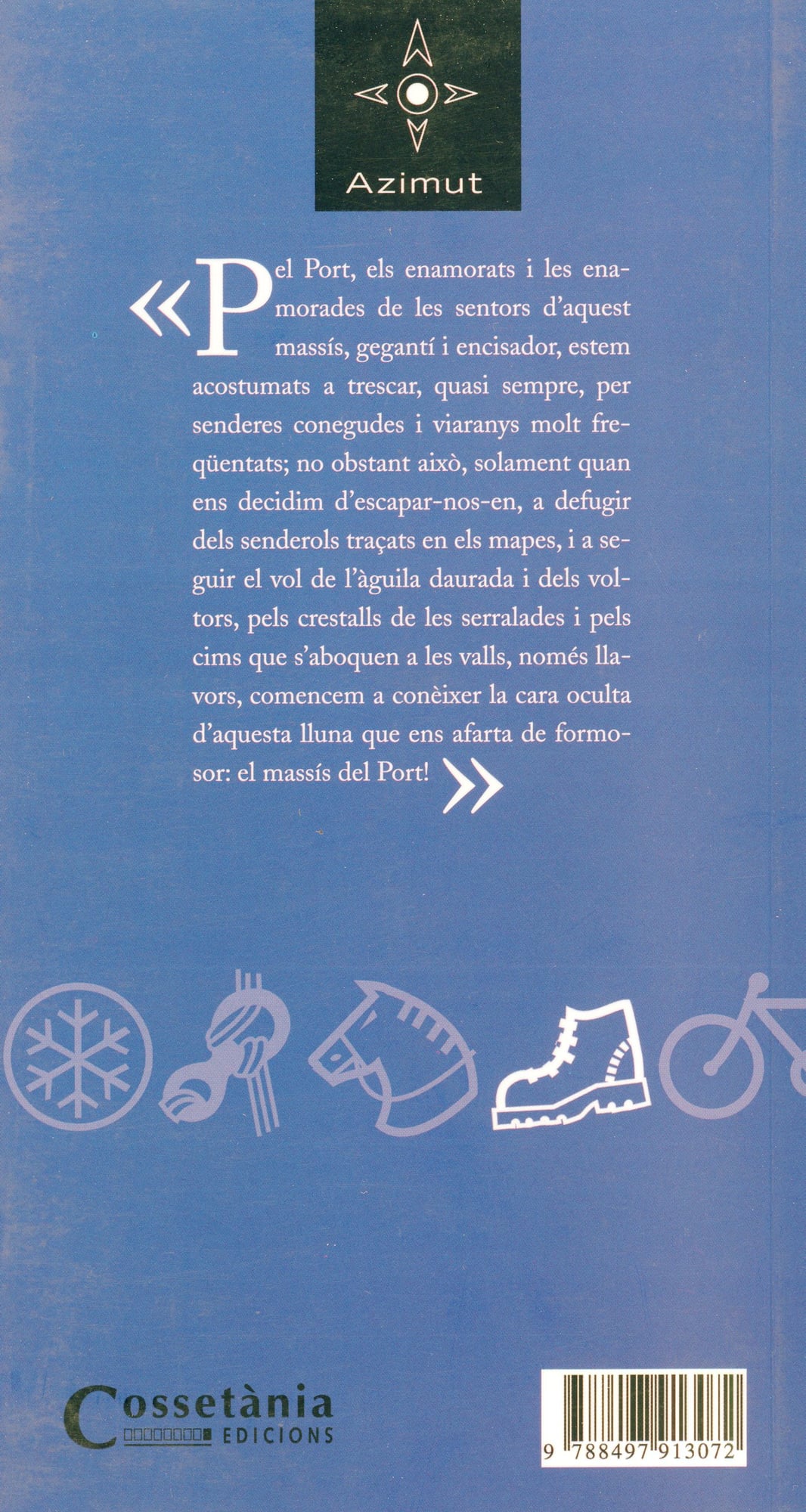 Azimut

«Pel Port, els enamorats i les enamorades de les sentors d'aquest massís, gegantí i encisador, estem acostumats a trescar, quasi sempre, per senderes conegudes i viaranys molt freqüentats; no obstant això, solament quan ens decidim d'escapar-nos-en, a defugir dels senderols traçats en els mapes, i a seguir el vol de l'àguila daurada i dels voltors, pels crestalls de les serralades i pels cims que s'aboquen a les valls, només llavors, comencem a conèixer la cara oculta d'aquesta lluna que ens afarta de formosor: el massís del Port!»

Cossetània EDICIONS

9 788497 913072